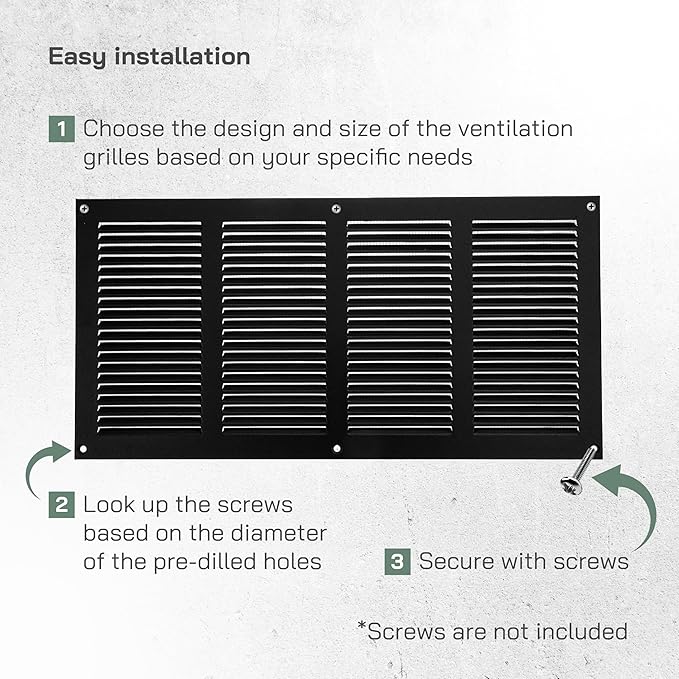 Easy installation

1 Choose the design and size of the ventilation grilles based on your specific needs

2 Look up the screws based on the diameter of the pre-dilled holes

3 Secure with screws

*Screws are not included